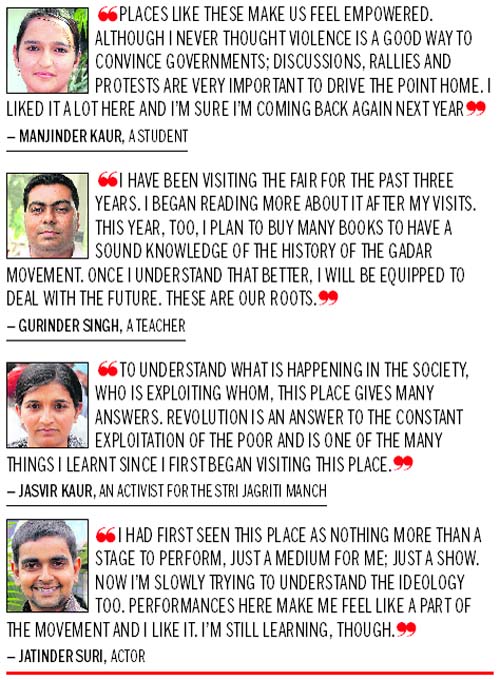 ❝PLACES LIKE THESE MAKE US FEEL EMPOWERED. ALTHOUGH I NEVER THOUGHT VIOLENCE IS A GOOD WAY TO CONVINCE GOVERNMENTS; DISCUSSIONS, RALLIES AND PROTESTS ARE VERY IMPORTANT TO DRIVE THE POINT HOME. I LIKED IT A LOT HERE AND I'M SURE I'M COMING BACK AGAIN NEXT YEAR❞

– MANJINDER KAUR, A STUDENT

❝I HAVE BEEN VISITING THE FAIR FOR THE PAST THREE YEARS. I BEGAN READING MORE ABOUT IT AFTER MY VISITS. THIS YEAR, TOO, I PLAN TO BUY MANY BOOKS TO HAVE A SOUND KNOWLEDGE OF THE HISTORY OF THE GADAR MOVEMENT. ONCE I UNDERSTAND THAT BETTER, I WILL BE EQUIPPED TO DEAL WITH THE FUTURE. THESE ARE OUR ROOTS.❞

– GURINDER SINGH, A TEACHER

❝TO UNDERSTAND WHAT IS HAPPENING IN THE SOCIETY, WHO IS EXPLOITING WHOM, THIS PLACE GIVES MANY ANSWERS. REVOLUTION IS AN ANSWER TO THE CONSTANT EXPLOITATION OF THE POOR AND IS ONE OF THE MANY THINGS I LEARNT SINCE I FIRST BEGAN VISITING THIS PLACE.❞

– JASVIR KAUR, AN ACTIVIST FOR THE STRI JAGRITI MANCH

❝I HAD FIRST SEEN THIS PLACE AS NOTHING MORE THAN A STAGE TO PERFORM, JUST A MEDIUM FOR ME; JUST A SHOW. NOW I'M SLOWLY TRYING TO UNDERSTAND THE IDEOLOGY TOO. PERFORMANCES HERE MAKE ME FEEL LIKE A PART OF THE MOVEMENT AND I LIKE IT. I'M STILL LEARNING, THOUGH.❞

– JATINDER SURI, ACTOR